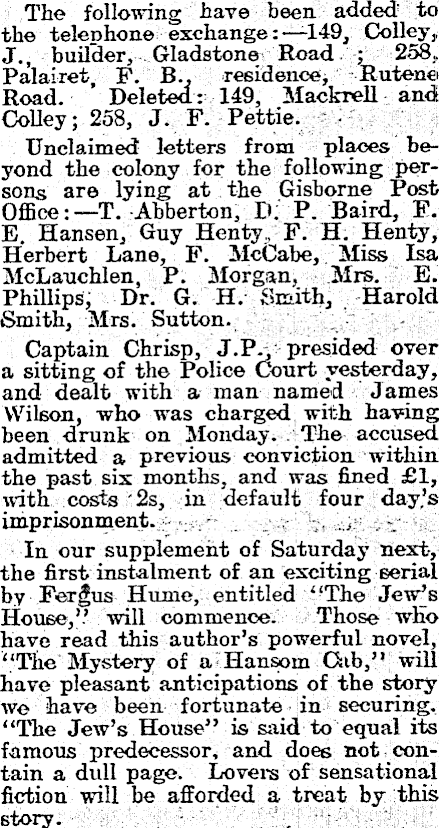 The following have been added to the telephone exchange:—149, Colley, J., builder, Gladstone Road ; 258, Palairet, F. B., residence, Rutene Road. Deleted: 149, Mackrell and Colley; 258, J. F. Pettie.

Unclaimed letters from places beyond the colony for the following persons are lying at the Gisborne Post Office:—T. Abberton, D. P. Baird, F. E. Hansen, Guy Henty, F. H. Henty, Herbert Lane, F. McCabe, Miss Isa McLauchlen, P. Morgan, Mrs. E. Phillips, Dr. G. H. Smith, Harold Smith, Mrs. Sutton.

Captain Chrisp, J.P., presided over a sitting of the Police Court yesterday, and dealt with a man named James Wilson, who was charged with having been drunk on Monday. The accused admitted a previous conviction within the past six months, and was fined £1, with costs 2s, in default four day's imprisonment.

In our supplement of Saturday next, the first instalment of an exciting serial by Fergus Hume, entitled "The Jew's House," will commence. Those who have read this author's powerful novel, "The Mystery of a Hansom Cab," will have pleasant anticipations of the story we have been fortunate in securing. "The Jew's House" is said to equal its famous predecessor, and does not contain a dull page. Lovers of sensational fiction will be afforded a treat by this story.